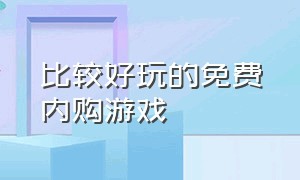 比较好玩的免费内购游戏